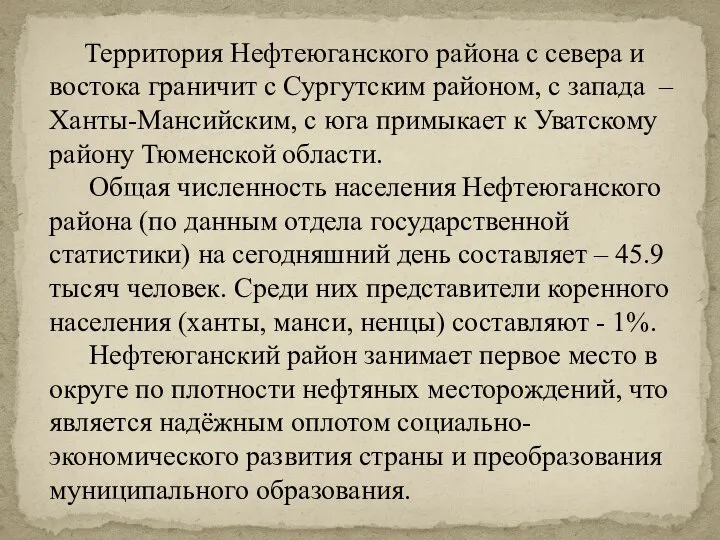 Территория Нефтеюганского района с севера и востока граничит с Сургутским районом, с запада – Ханты-Мансийским, с юга примыкает к Уватскому району Тюменской области.

Общая численность населения Нефтеюганского района (по данным отдела государственной статистики) на сегодняшний день составляет – 45.9 тысяч человек. Среди них представители коренного населения (ханты, манси, ненцы) составляют - 1%.

Нефтеюганский район занимает первое место в округе по плотности нефтяных месторождений, что является надёжным оплотом социально-экономического развития страны и преобразования муниципального образования.